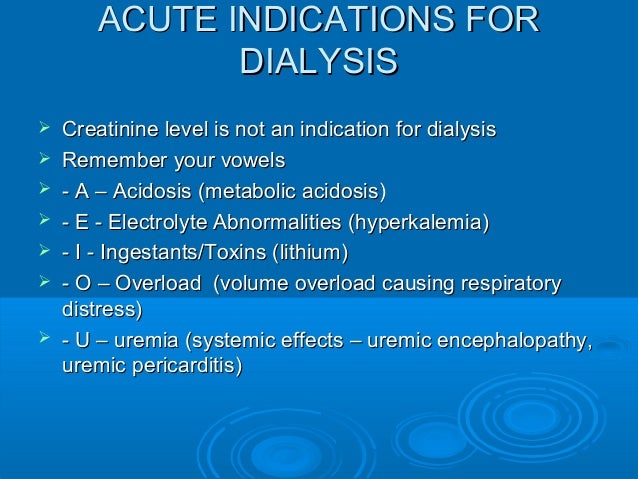 ACUTE INDICATIONS FOR DIALYSIS

➢ Creatinine level is not an indication for dialysis
➢ Remember your vowels
➢ - A – Acidosis (metabolic acidosis)
➢ - E - Electrolyte Abnormalities (hyperkalemia)
➢ - I - Ingestants/Toxins (lithium)
➢ - O – Overload (volume overload causing respiratory distress)
➢ - U – uremia (systemic effects – uremic encephalopathy, uremic pericarditis)